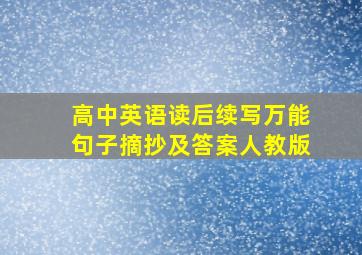 高中英语读后续写万能句子摘抄及答案人教版